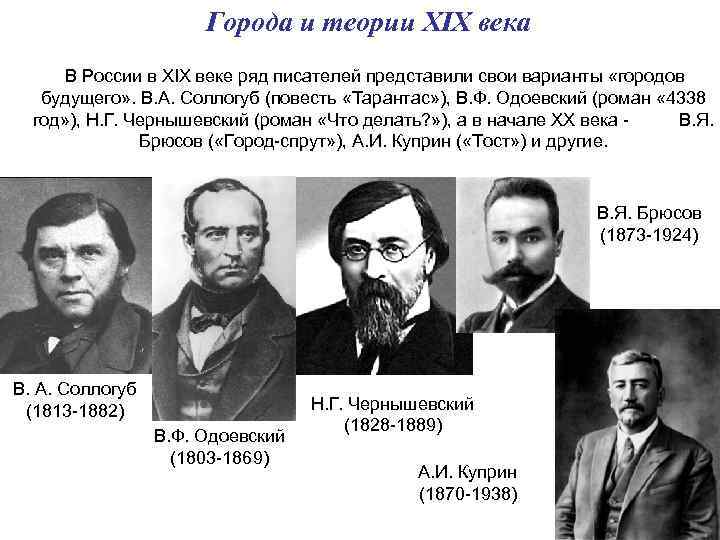 Города и теории XIX века

В России в XIX веке ряд писателей представили свои варианты «городов будущего». В.А. Соллогуб (повесть «Тарантас»), В.Ф. Одоевский (роман «4338 год»), Н.Г. Чернышевский (роман «Что делать?»), а в начале XX века - В.Я. Брюсов («Город-спрут»), А.И. Куприн («Тост») и другие.

В.Я. Брюсов
(1873-1924)

В. А. Соллогуб
(1813-1882)

В.Ф. Одоевский
(1803-1869)

Н.Г. Чернышевский
(1828-1889)

А.И. Куприн
(1870-1938)